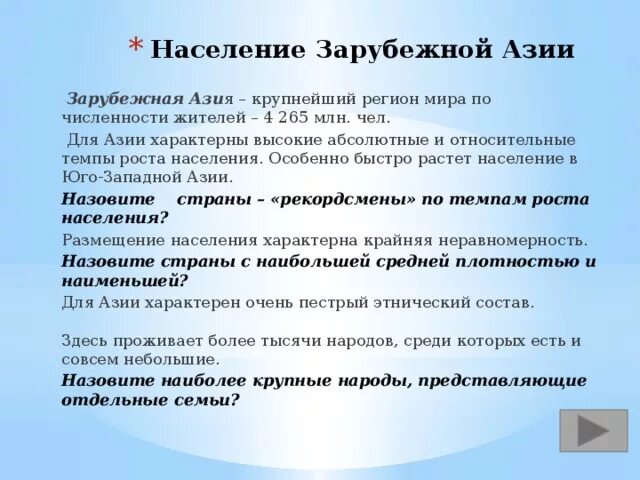 * Население Зарубежной Азии

Зарубежная Азия – крупнейший регион мира по численности жителей – 4 265 млн. чел.

Для Азии характерны высокие абсолютные и относительные темпы роста населения. Особенно быстро растет население в Юго-Западной Азии.

Назовите страны – «рекордсмены» по темпам роста населения?

Размещение населения характерна крайняя неравномерность.

Назовите страны с наибольшей средней плотностью и наименьшей?

Для Азии характерен очень пестрый этнический состав.

Здесь проживает более тысячи народов, среди которых есть и совсем небольшие.

Назовите наиболее крупные народы, представляющие отдельные семьи?